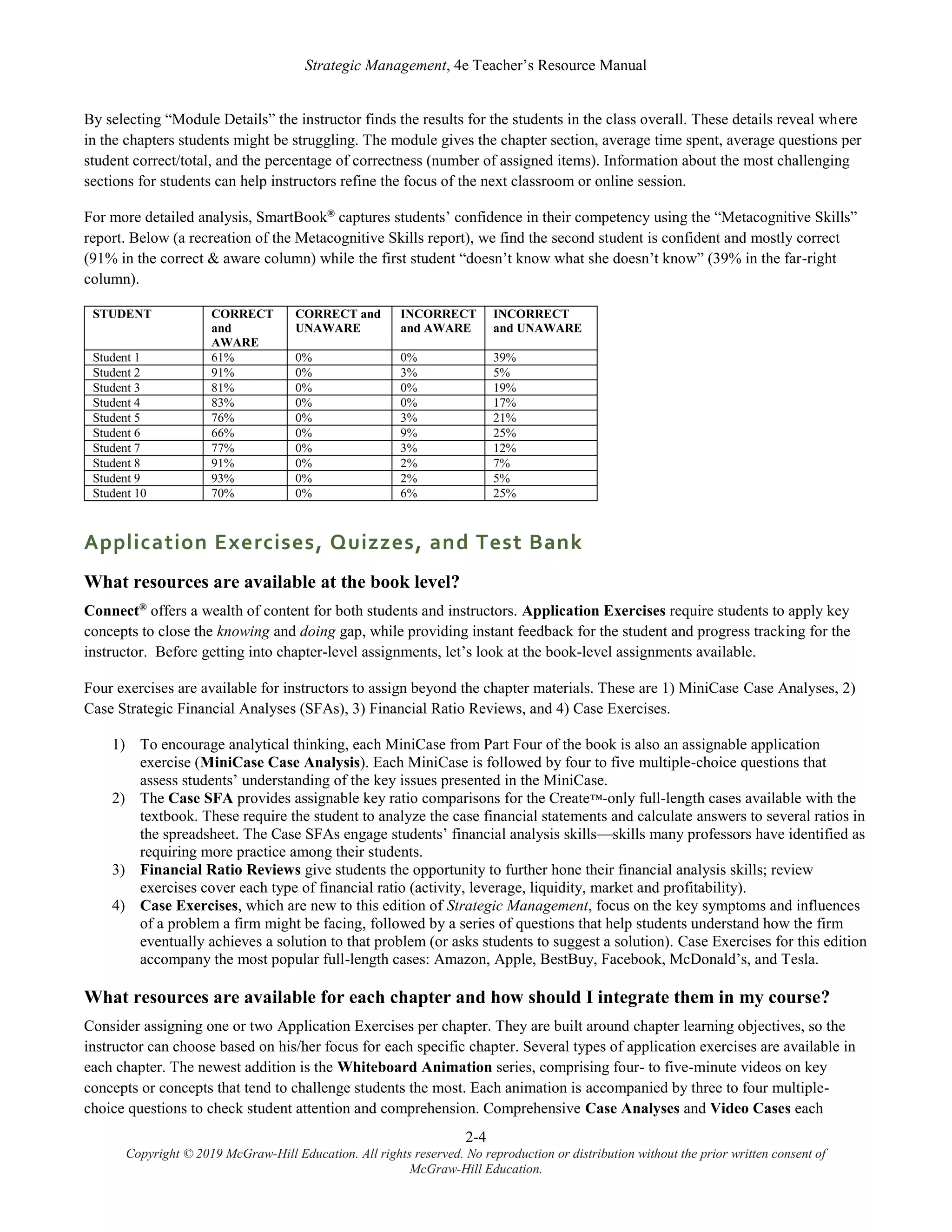 Strategic Management, 4e Teacher's Resource Manual

By selecting "Module Details" the instructor finds the results for the students in the class overall. These details reveal where in the chapters students might be struggling. The module gives the chapter section, average time spent, average questions per student correct/total, and the percentage of correctness (number of assigned items). Information about the most challenging sections for students can help instructors refine the focus of the next classroom or online session.

For more detailed analysis, SmartBook® captures students' confidence in their competency using the "Metacognitive Skills" report. Below (a recreation of the Metacognitive Skills report), we find the second student is confident and mostly correct (91% in the correct & aware column) while the first student "doesn't know what she doesn't know" (39% in the far-right column).

| STUDENT | CORRECT and AWARE | CORRECT and UNAWARE | INCORRECT and AWARE | INCORRECT and UNAWARE |
|---|---|---|---|---|
| Student 1 | 61% | 0% | 0% | 39% |
| Student 2 | 91% | 0% | 3% | 5% |
| Student 3 | 81% | 0% | 0% | 19% |
| Student 4 | 83% | 0% | 0% | 17% |
| Student 5 | 76% | 0% | 3% | 21% |
| Student 6 | 66% | 0% | 9% | 25% |
| Student 7 | 77% | 0% | 3% | 12% |
| Student 8 | 91% | 0% | 2% | 7% |
| Student 9 | 93% | 0% | 2% | 5% |
| Student 10 | 70% | 0% | 6% | 25% |

Application Exercises, Quizzes, and Test Bank

What resources are available at the book level?

Connect® offers a wealth of content for both students and instructors. Application Exercises require students to apply key concepts to close the knowing and doing gap, while providing instant feedback for the student and progress tracking for the instructor. Before getting into chapter-level assignments, let's look at the book-level assignments available.

Four exercises are available for instructors to assign beyond the chapter materials. These are 1) MiniCase Case Analyses, 2) Case Strategic Financial Analyses (SFAs), 3) Financial Ratio Reviews, and 4) Case Exercises.

1) To encourage analytical thinking, each MiniCase from Part Four of the book is also an assignable application exercise (MiniCase Case Analysis). Each MiniCase is followed by four to five multiple-choice questions that assess students' understanding of the key issues presented in the MiniCase.
2) The Case SFA provides assignable key ratio comparisons for the Create™-only full-length cases available with the textbook. These require the student to analyze the case financial statements and calculate answers to several ratios in the spreadsheet. The Case SFAs engage students' financial analysis skills—skills many professors have identified as requiring more practice among their students.
3) Financial Ratio Reviews give students the opportunity to further hone their financial analysis skills; review exercises cover each type of financial ratio (activity, leverage, liquidity, market and profitability).
4) Case Exercises, which are new to this edition of Strategic Management, focus on the key symptoms and influences of a problem a firm might be facing, followed by a series of questions that help students understand how the firm eventually achieves a solution to that problem (or asks students to suggest a solution). Case Exercises for this edition accompany the most popular full-length cases: Amazon, Apple, BestBuy, Facebook, McDonald's, and Tesla.

What resources are available for each chapter and how should I integrate them in my course?

Consider assigning one or two Application Exercises per chapter. They are built around chapter learning objectives, so the instructor can choose based on his/her focus for each specific chapter. Several types of application exercises are available in each chapter. The newest addition is the Whiteboard Animation series, comprising four- to five-minute videos on key concepts or concepts that tend to challenge students the most. Each animation is accompanied by three to four multiple-choice questions to check student attention and comprehension. Comprehensive Case Analyses and Video Cases each

2-4

Copyright © 2019 McGraw-Hill Education. All rights reserved. No reproduction or distribution without the prior written consent of McGraw-Hill Education.